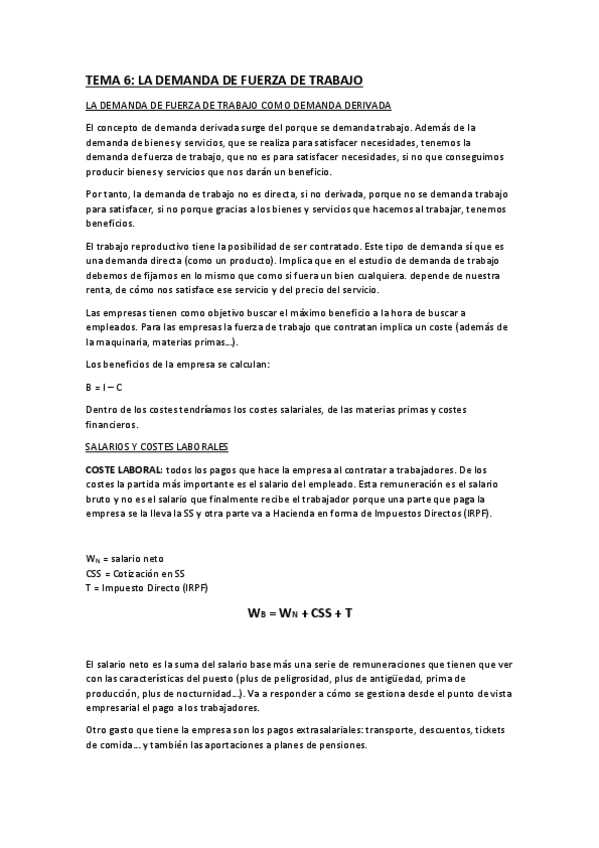 TEMA 6: LA DEMANDA DE FUERZA DE TRABAJO

LA DEMANDA DE FUERZA DE TRABAJO COMO DEMANDA DERIVADA

El concepto de demanda derivada surge del porque se demanda trabajo. Además de la demanda de bienes y servicios, que se realiza para satisfacer necesidades, tenemos la demanda de fuerza de trabajo, que no es para satisfacer necesidades, si no que conseguimos producir bienes y servicios que nos darán un beneficio.

Por tanto, la demanda de trabajo no es directa, si no derivada, porque no se demanda trabajo para satisfacer, si no porque gracias a los bienes y servicios que hacemos al trabajar, tenemos beneficios.

El trabajo reproductivo tiene la posibilidad de ser contratado. Este tipo de demanda sí que es una demanda directa (como un producto). Implica que en el estudio de demanda de trabajo debemos de fijarnos en lo mismo que como si fuera un bien cualquiera. depende de nuestra renta, de cómo nos satisface ese servicio y del precio del servicio.

Las empresas tienen como objetivo buscar el máximo beneficio a la hora de buscar a empleados. Para las empresas la fuerza de trabajo que contratan implica un coste (además de la maquinaria, materias primas…).

Los beneficios de la empresa se calculan:

B = I – C

Dentro de los costes tendríamos los costes salariales, de las materias primas y costes financieros.

SALARIOS Y COSTES LABORALES

COSTE LABORAL: todos los pagos que hace la empresa al contratar a trabajadores. De los costes la partida más importante es el salario del empleado. Esta remuneración es el salario bruto y no es el salario que finalmente recibe el trabajador porque una parte que paga la empresa se la lleva la SS y otra parte va a Hacienda en forma de Impuestos Directos (IRPF).

$W_N$ = salario neto
CSS = Cotización en SS
T = Impuesto Directo (IRPF)

$W_B = W_N + CSS + T$

El salario neto es la suma del salario base más una serie de remuneraciones que tienen que ver con las características del puesto (plus de peligrosidad, plus de antigüedad, prima de producción, plus de nocturnidad…). Va a responder a cómo se gestiona desde el punto de vista empresarial el pago a los trabajadores.

Otro gasto que tiene la empresa son los pagos extrasalariales: transporte, descuentos, tickets de comida… y también las aportaciones a planes de pensiones.